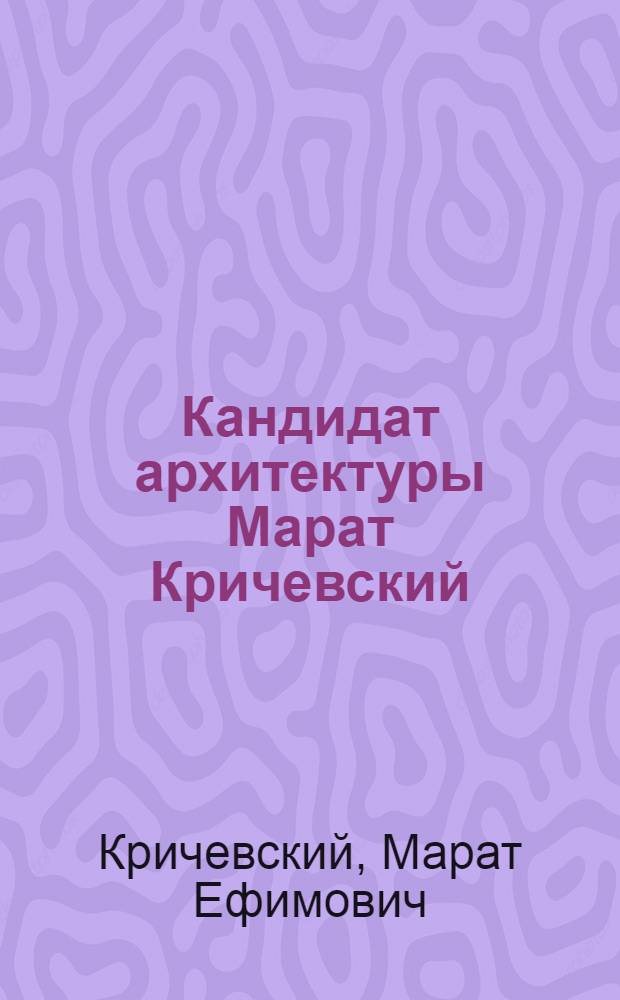 Кандидат архитектуры Марат Кричевский

Кричевский, Марат Ефимович